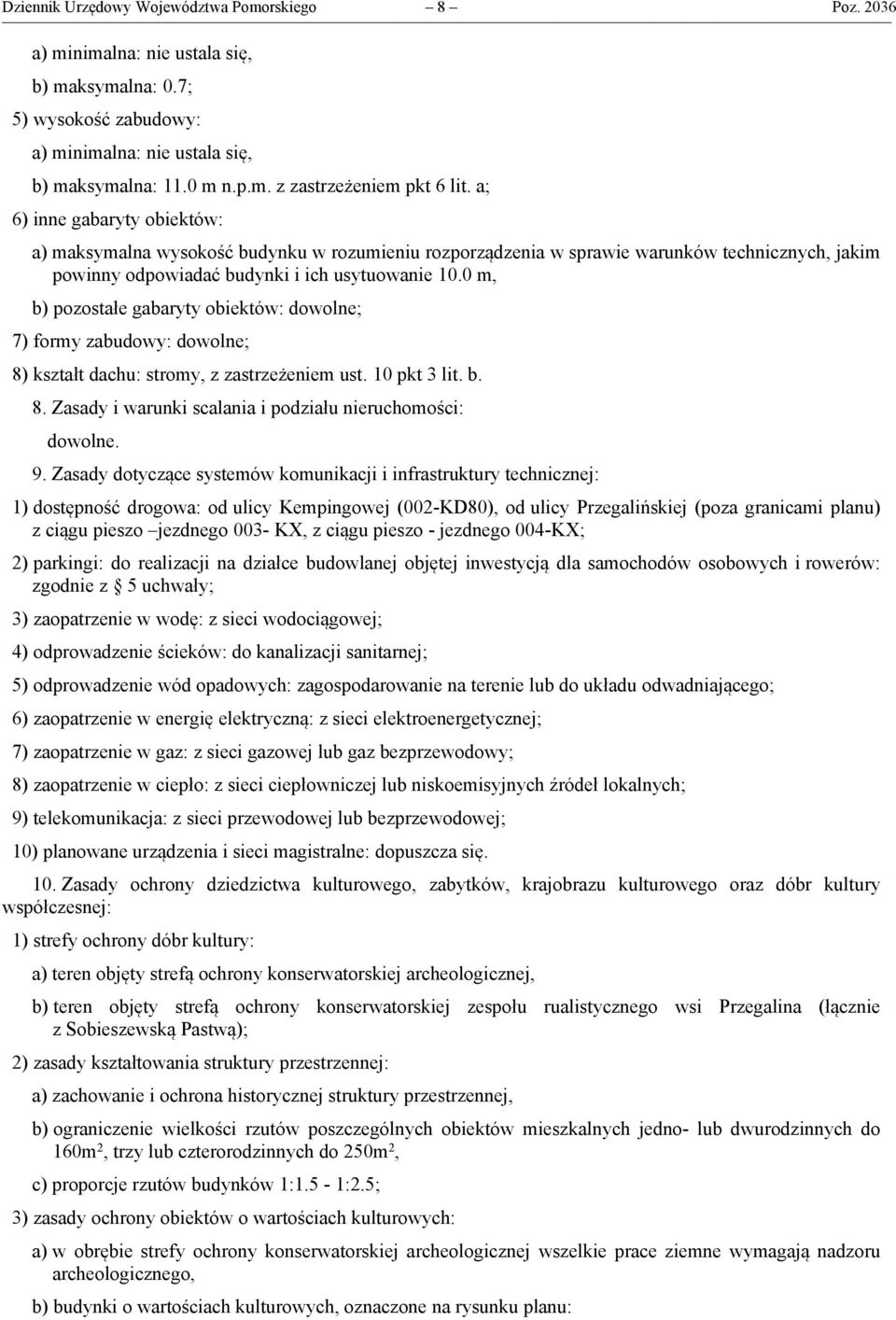 Dziennik Urzędowy Województwa Pomorskiego – 8 – Poz. 2036

a) minimalna: nie ustala się,

b) maksymalna: 0.7;

5) wysokość zabudowy:

a) minimalna: nie ustala się,

b) maksymalna: 11.0 m n.p.m. z zastrzeżeniem pkt 6 lit. a;

6) inne gabaryty obiektów:

a) maksymalna wysokość budynku w rozumieniu rozporządzenia w sprawie warunków technicznych, jakim powinny odpowiadać budynki i ich usytuowanie 10.0 m,

b) pozostałe gabaryty obiektów: dowolne;

7) formy zabudowy: dowolne;

8) kształt dachu: stromy, z zastrzeżeniem ust. 10 pkt 3 lit. b.

8. Zasady i warunki scalania i podziału nieruchomości:

dowolne.

9. Zasady dotyczące systemów komunikacji i infrastruktury technicznej:

1) dostępność drogowa: od ulicy Kempingowej (002-KD80), od ulicy Przegalińskiej (poza granicami planu) z ciągu pieszo –jezdnego 003- KX, z ciągu pieszo - jezdnego 004-KX;

2) parkingi: do realizacji na działce budowlanej objętej inwestycją dla samochodów osobowych i rowerów: zgodnie z § 5 uchwały;

3) zaopatrzenie w wodę: z sieci wodociągowej;

4) odprowadzenie ścieków: do kanalizacji sanitarnej;

5) odprowadzenie wód opadowych: zagospodarowanie na terenie lub do układu odwadniającego;

6) zaopatrzenie w energię elektryczną: z sieci elektroenergetycznej;

7) zaopatrzenie w gaz: z sieci gazowej lub gaz bezprzewodowy;

8) zaopatrzenie w ciepło: z sieci ciepłowniczej lub niskoemisyjnych źródeł lokalnych;

9) telekomunikacja: z sieci przewodowej lub bezprzewodowej;

10) planowane urządzenia i sieci magistralne: dopuszcza się.

10. Zasady ochrony dziedzictwa kulturowego, zabytków, krajobrazu kulturowego oraz dóbr kultury współczesnej:

1) strefy ochrony dóbr kultury:

a) teren objęty strefą ochrony konserwatorskiej archeologicznej,

b) teren objęty strefą ochrony konserwatorskiej zespołu rualistycznego wsi Przegalina (łącznie z Sobieszewską Pastwą);

2) zasady kształtowania struktury przestrzennej:

a) zachowanie i ochrona historycznej struktury przestrzennej,

b) ograniczenie wielkości rzutów poszczególnych obiektów mieszkalnych jedno- lub dwurodzinnych do $160m^2$, trzy lub czterorodzinnych do $250m^2$,

c) proporcje rzutów budynków 1:1.5 - 1:2.5;

3) zasady ochrony obiektów o wartościach kulturowych:

a) w obrębie strefy ochrony konserwatorskiej archeologicznej wszelkie prace ziemne wymagają nadzoru archeologicznego,

b) budynki o wartościach kulturowych, oznaczone na rysunku planu: